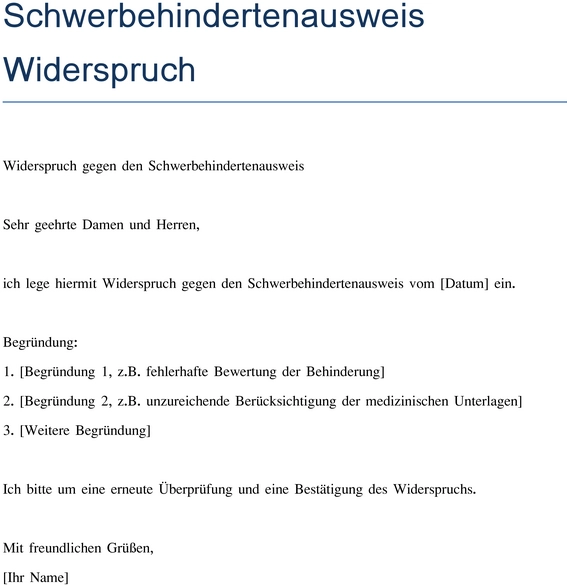 Schwerbehindertenausweis Widerspruch

Widerspruch gegen den Schwerbehindertenausweis

Sehr geehrte Damen und Herren,

ich lege hiermit Widerspruch gegen den Schwerbehindertenausweis vom [Datum] ein.

Begründung:
1. [Begründung 1, z.B. fehlerhafte Bewertung der Behinderung]
2. [Begründung 2, z.B. unzureichende Berücksichtigung der medizinischen Unterlagen]
3. [Weitere Begründung]

Ich bitte um eine erneute Überprüfung und eine Bestätigung des Widerspruchs.

Mit freundlichen Grüßen,
[Ihr Name]